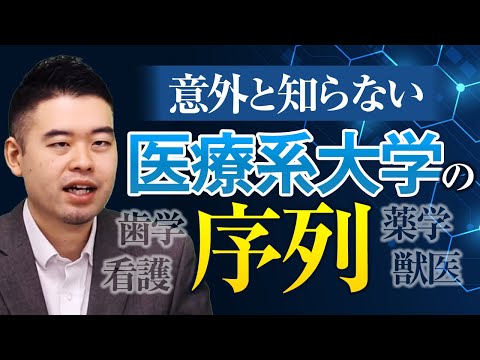 意外と知らない
医療系大学の
歯学
看護
序列
薬学
獣医